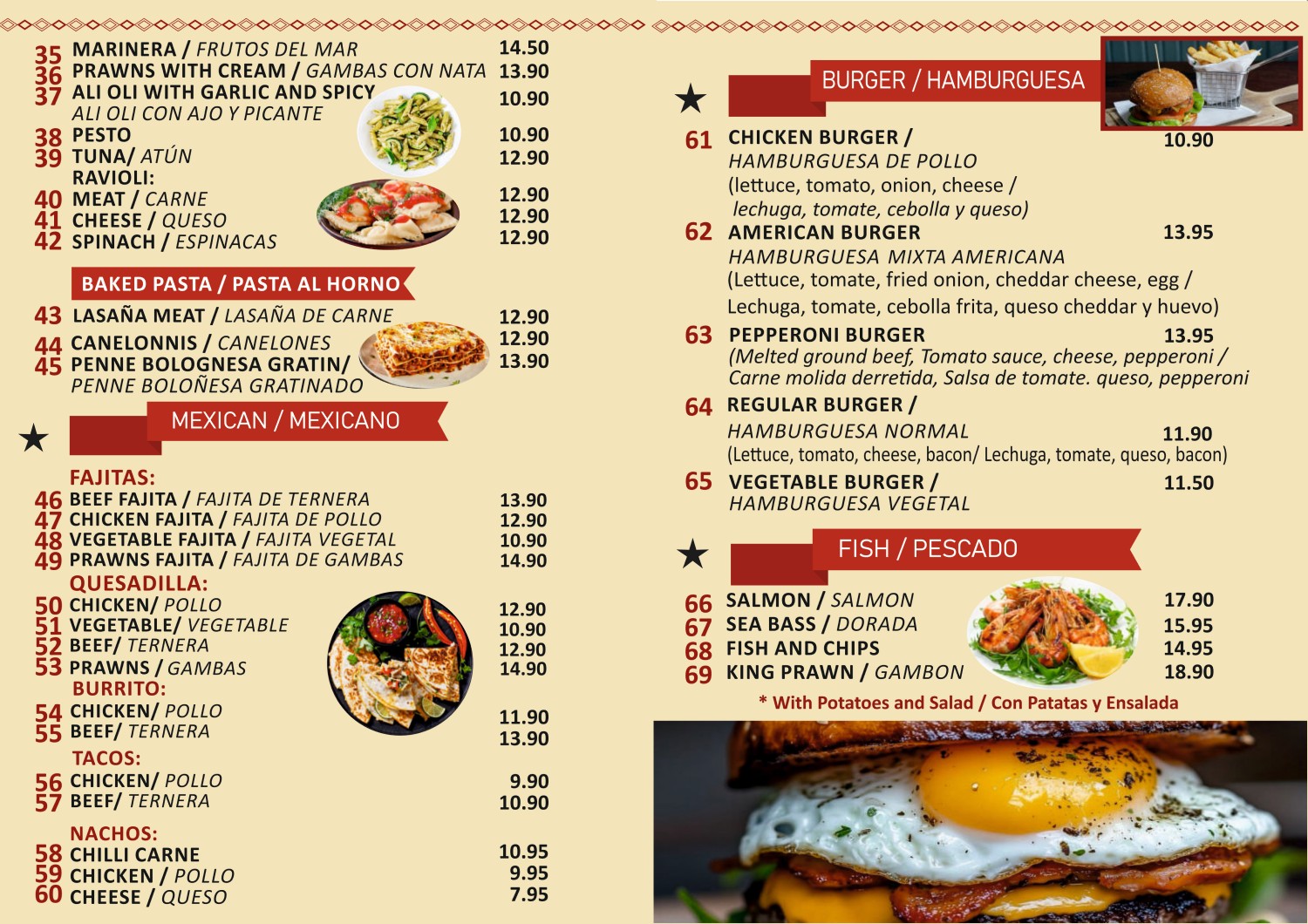 35 MARINERA / FRUTOS DEL MAR 14.50
36 PRAWNS WITH CREAM / GAMBAS CON NATA 13.90
37 ALI OLI WITH GARLIC AND SPICY 10.90
ALI OLI CON AJO Y PICANTE
38 PESTO 10.90
39 TUNA/ ATÚN 12.90
RAVIOLI:
40 MEAT / CARNE 12.90
41 CHEESE / QUESO 12.90
42 SPINACH / ESPINACAS 12.90

BAKED PASTA / PASTA AL HORNO

43 LASAÑA MEAT / LASAÑA DE CARNE 12.90
44 CANELONNIS / CANELONES 12.90
45 PENNE BOLOGNESA GRATIN/ 13.90
PENNE BOLOÑESA GRATINADO

★ MEXICAN / MEXICANO

FAJITAS:
46 BEEF FAJITA / FAJITA DE TERNERA 13.90
47 CHICKEN FAJITA / FAJITA DE POLLO 12.90
48 VEGETABLE FAJITA / FAJITA VEGETAL 10.90
49 PRAWNS FAJITA / FAJITA DE GAMBAS 14.90
QUESADILLA:
50 CHICKEN/ POLLO 12.90
51 VEGETABLE/ VEGETABLE 10.90
52 BEEF/ TERNERA 12.90
53 PRAWNS / GAMBAS 14.90
BURRITO:
54 CHICKEN/ POLLO 11.90
55 BEEF/ TERNERA 13.90
TACOS:
56 CHICKEN/ POLLO 9.90
57 BEEF/ TERNERA 10.90
NACHOS:
58 CHILLI CARNE 10.95
59 CHICKEN / POLLO 9.95
60 CHEESE / QUESO 7.95

★ BURGER / HAMBURGUESA

61 CHICKEN BURGER / 10.90
HAMBURGUESA DE POLLO
(lettuce, tomato, onion, cheese /
lechuga, tomate, cebolla y queso)
62 AMERICAN BURGER 13.95
HAMBURGUESA MIXTA AMERICANA
(Lettuce, tomate, fried onion, cheddar cheese, egg /
Lechuga, tomate, cebolla frita, queso cheddar y huevo)
63 PEPPERONI BURGER 13.95
(Melted ground beef, Tomato sauce, cheese, pepperoni /
Carne molida derretida, Salsa de tomate. queso, pepperoni
64 REGULAR BURGER /
HAMBURGUESA NORMAL 11.90
(Lettuce, tomato, cheese, bacon/ Lechuga, tomate, queso, bacon)
65 VEGETABLE BURGER / 11.50
HAMBURGUESA VEGETAL

★ FISH / PESCADO

66 SALMON / SALMON 17.90
67 SEA BASS / DORADA 15.95
68 FISH AND CHIPS 14.95
69 KING PRAWN / GAMBON 18.90
* With Potatoes and Salad / Con Patatas y Ensalada